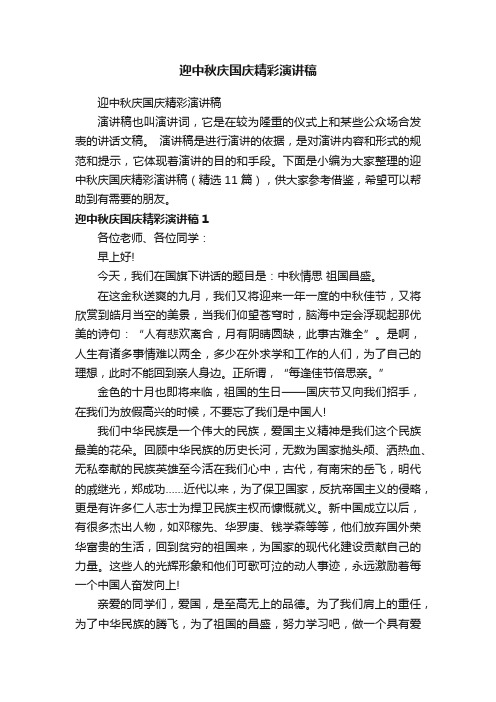 迎中秋庆国庆精彩演讲稿

迎中秋庆国庆精彩演讲稿

演讲稿也叫演讲词，它是在较为隆重的仪式上和某些公众场合发表的讲话文稿。 演讲稿是进行演讲的依据，是对演讲内容和形式的规范和提示，它体现着演讲的目的和手段。下面是小编为大家整理的迎中秋庆国庆精彩演讲稿（精选 11 篇），供大家参考借鉴，希望可以帮助到有需要的朋友。

迎中秋庆国庆精彩演讲稿 1

各位老师、各位同学：

早上好!

今天，我们在国旗下讲话的题目是：中秋情思 祖国昌盛。

在这金秋送爽的九月，我们又将迎来一年一度的中秋佳节，又将欣赏到皓月当空的美景，当我们仰望苍穹时，脑海中定会浮现起那优美的诗句：“人有悲欢离合，月有阴晴圆缺，此事古难全”。是啊，人生有诸多事情难以两全，多少在外求学和工作的人们，为了自己的理想，此时不能回到亲人身边。正所谓，“每逢佳节倍思亲。”

金色的十月也即将来临，祖国的生日——国庆节又向我们招手，在我们为放假高兴的时候，不要忘了我们是中国人!

我们中华民族是一个伟大的民族，爱国主义精神是我们这个民族最美的花朵。回顾中华民族的历史长河，无数为国家抛头颅、洒热血、无私奉献的民族英雄至今活在我们心中，古代，有南宋的岳飞，明代的戚继光，郑成功……近代以来，为了保卫国家，反抗帝国主义的侵略，更是有许多仁人志士为捍卫民族主权而慷慨就义。新中国成立以后，有很多杰出人物，如邓稼先、华罗庚、钱学森等等，他们放弃国外荣华富贵的生活，回到贫穷的祖国来，为国家的现代化建设贡献自己的力量。这些人的光辉形象和他们可歌可泣的动人事迹，永远激励着每一个中国人奋发向上!

亲爱的同学们，爱国，是至高无上的品德。为了我们肩上的重任，为了中华民族的腾飞，为了祖国的昌盛，努力学习吧，做一个具有爱